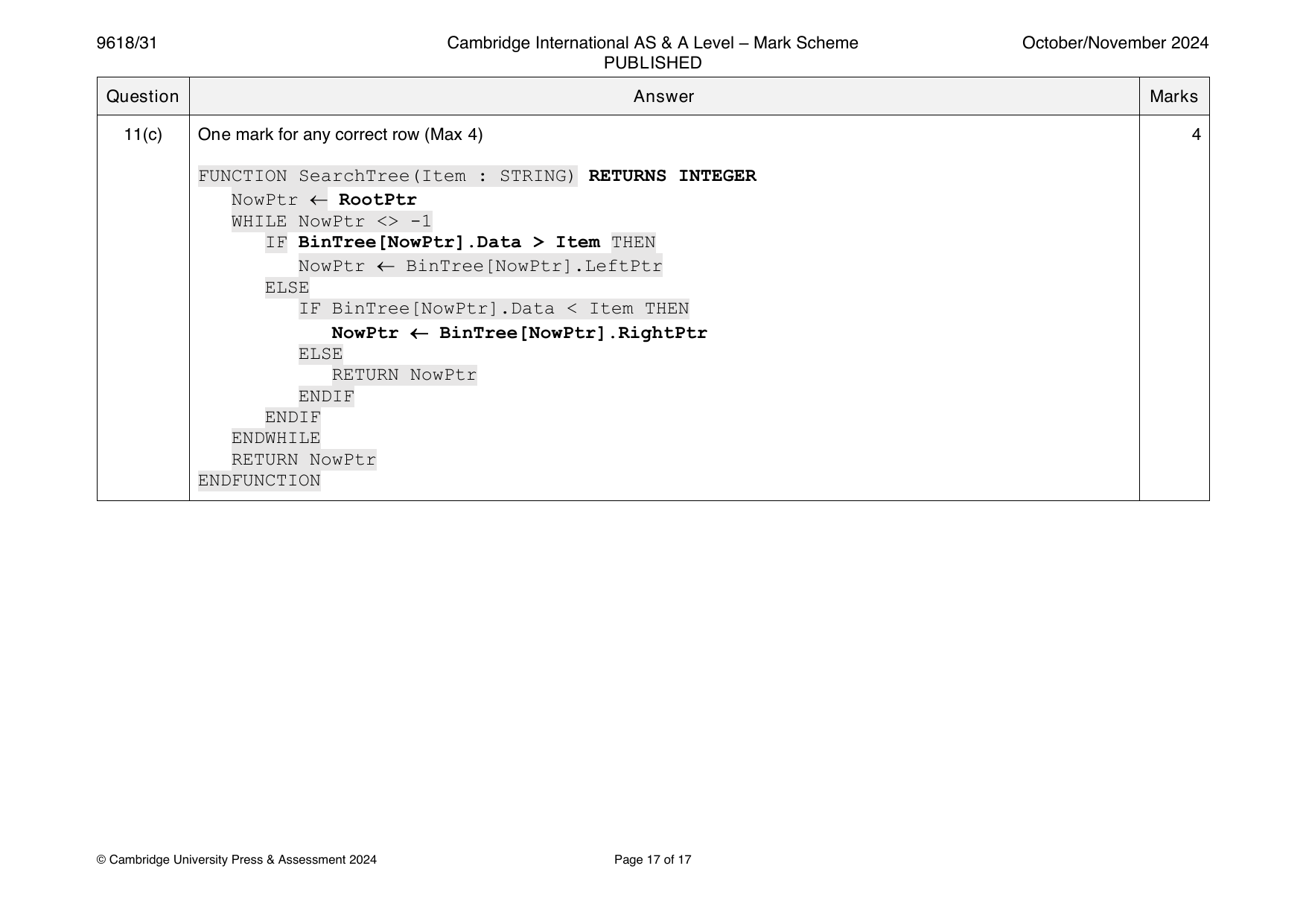 9618/31

Cambridge International AS & A Level – Mark Scheme
PUBLISHED

October/November 2024

| Question | Answer | Marks |
|---|---|---|
| 11(c) | One mark for any correct row (Max 4)<br><br>FUNCTION SearchTree(Item : STRING) RETURNS INTEGER<br>NowPtr ← RootPtr<br>WHILE NowPtr <> -1<br>IF BinTree[NowPtr].Data > Item THEN<br>NowPtr ← BinTree[NowPtr].LeftPtr<br>ELSE<br>IF BinTree[NowPtr].Data < Item THEN<br>NowPtr ← BinTree[NowPtr].RightPtr<br>ELSE<br>RETURN NowPtr<br>ENDIF<br>ENDIF<br>ENDWHILE<br>RETURN NowPtr<br>ENDFUNCTION | 4 |

© Cambridge University Press & Assessment 2024

Page 17 of 17